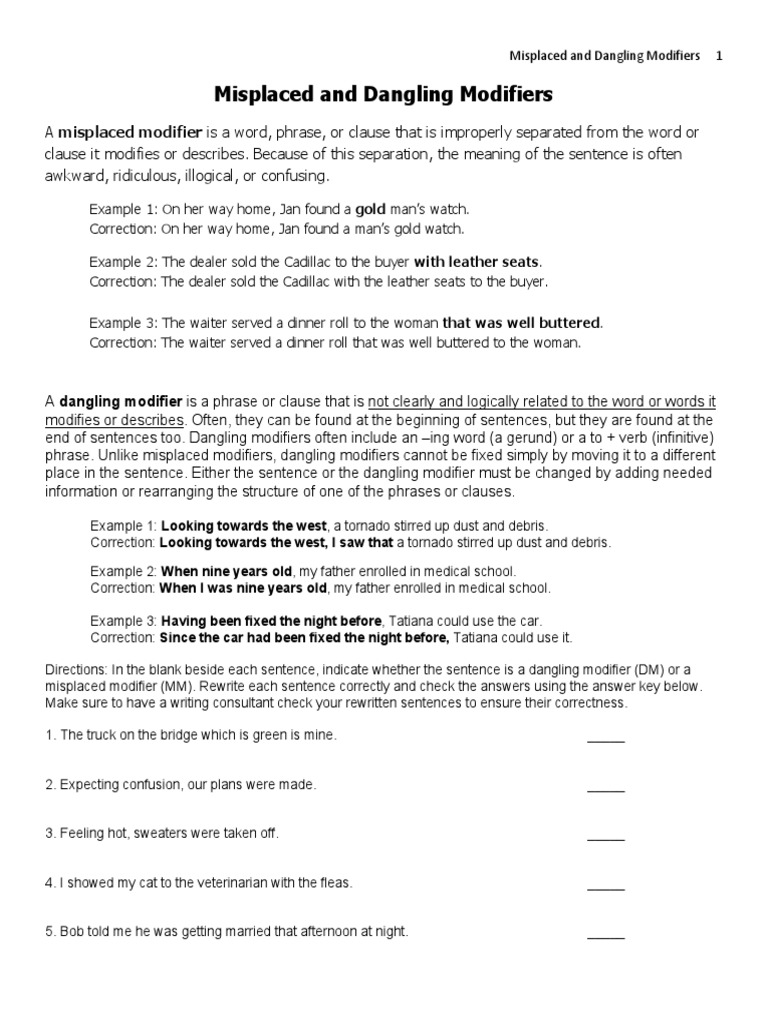 Misplaced and Dangling Modifiers 1

Misplaced and Dangling Modifiers

A misplaced modifier is a word, phrase, or clause that is improperly separated from the word or clause it modifies or describes. Because of this separation, the meaning of the sentence is often awkward, ridiculous, illogical, or confusing.

Example 1: On her way home, Jan found a gold man's watch.
Correction: On her way home, Jan found a man's gold watch.

Example 2: The dealer sold the Cadillac to the buyer with leather seats.
Correction: The dealer sold the Cadillac with the leather seats to the buyer.

Example 3: The waiter served a dinner roll to the woman that was well buttered.
Correction: The waiter served a dinner roll that was well buttered to the woman.

A dangling modifier is a phrase or clause that is not clearly and logically related to the word or words it modifies or describes. Often, they can be found at the beginning of sentences, but they are found at the end of sentences too. Dangling modifiers often include an –ing word (a gerund) or a to + verb (infinitive) phrase. Unlike misplaced modifiers, dangling modifiers cannot be fixed simply by moving it to a different place in the sentence. Either the sentence or the dangling modifier must be changed by adding needed information or rearranging the structure of one of the phrases or clauses.

Example 1: Looking towards the west, a tornado stirred up dust and debris.
Correction: Looking towards the west, I saw that a tornado stirred up dust and debris.

Example 2: When nine years old, my father enrolled in medical school.
Correction: When I was nine years old, my father enrolled in medical school.

Example 3: Having been fixed the night before, Tatiana could use the car.
Correction: Since the car had been fixed the night before, Tatiana could use it.

Directions: In the blank beside each sentence, indicate whether the sentence is a dangling modifier (DM) or a misplaced modifier (MM). Rewrite each sentence correctly and check the answers using the answer key below. Make sure to have a writing consultant check your rewritten sentences to ensure their correctness.

1. The truck on the bridge which is green is mine. _____

2. Expecting confusion, our plans were made. _____

3. Feeling hot, sweaters were taken off. _____

4. I showed my cat to the veterinarian with the fleas. _____

5. Bob told me he was getting married that afternoon at night. _____